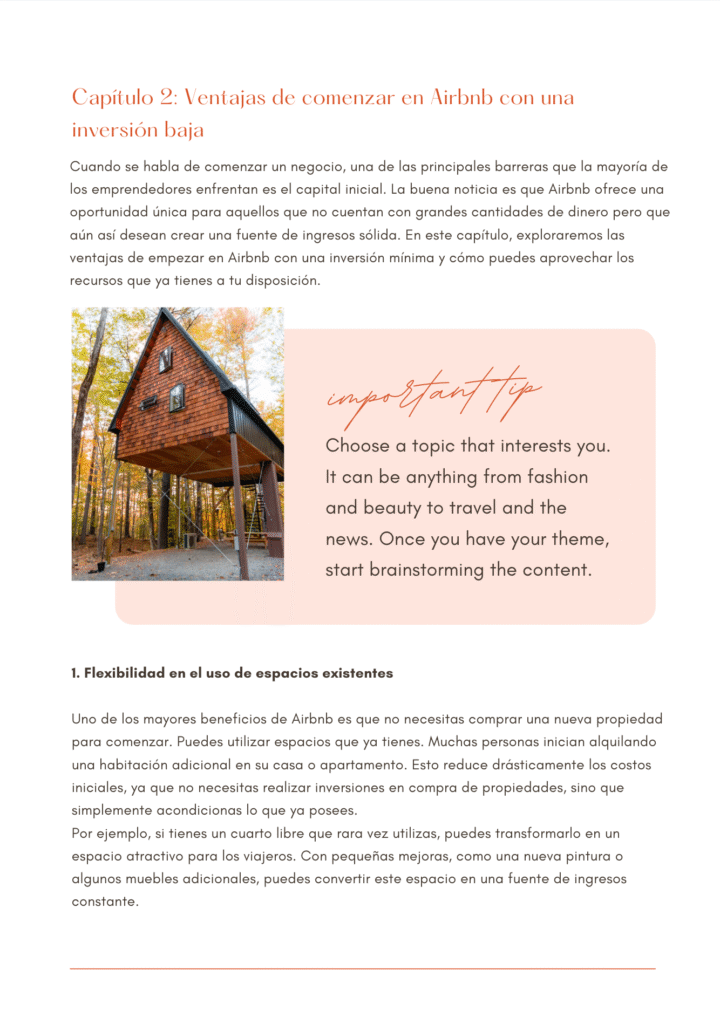 Capítulo 2: Ventajas de comenzar en Airbnb con una inversión baja

Cuando se habla de comenzar un negocio, una de las principales barreras que la mayoría de los emprendedores enfrentan es el capital inicial. La buena noticia es que Airbnb ofrece una oportunidad única para aquellos que no cuentan con grandes cantidades de dinero pero que aún así desean crear una fuente de ingresos sólida. En este capítulo, exploraremos las ventajas de empezar en Airbnb con una inversión mínima y cómo puedes aprovechar los recursos que ya tienes a tu disposición.

important tip

Choose a topic that interests you. It can be anything from fashion and beauty to travel and the news. Once you have your theme, start brainstorming the content.

1. Flexibilidad en el uso de espacios existentes

Uno de los mayores beneficios de Airbnb es que no necesitas comprar una nueva propiedad para comenzar. Puedes utilizar espacios que ya tienes. Muchas personas inician alquilando una habitación adicional en su casa o apartamento. Esto reduce drásticamente los costos iniciales, ya que no necesitas realizar inversiones en compra de propiedades, sino que simplemente acondicionas lo que ya posees.
Por ejemplo, si tienes un cuarto libre que rara vez utilizas, puedes transformarlo en un espacio atractivo para los viajeros. Con pequeñas mejoras, como una nueva pintura o algunos muebles adicionales, puedes convertir este espacio en una fuente de ingresos constante.